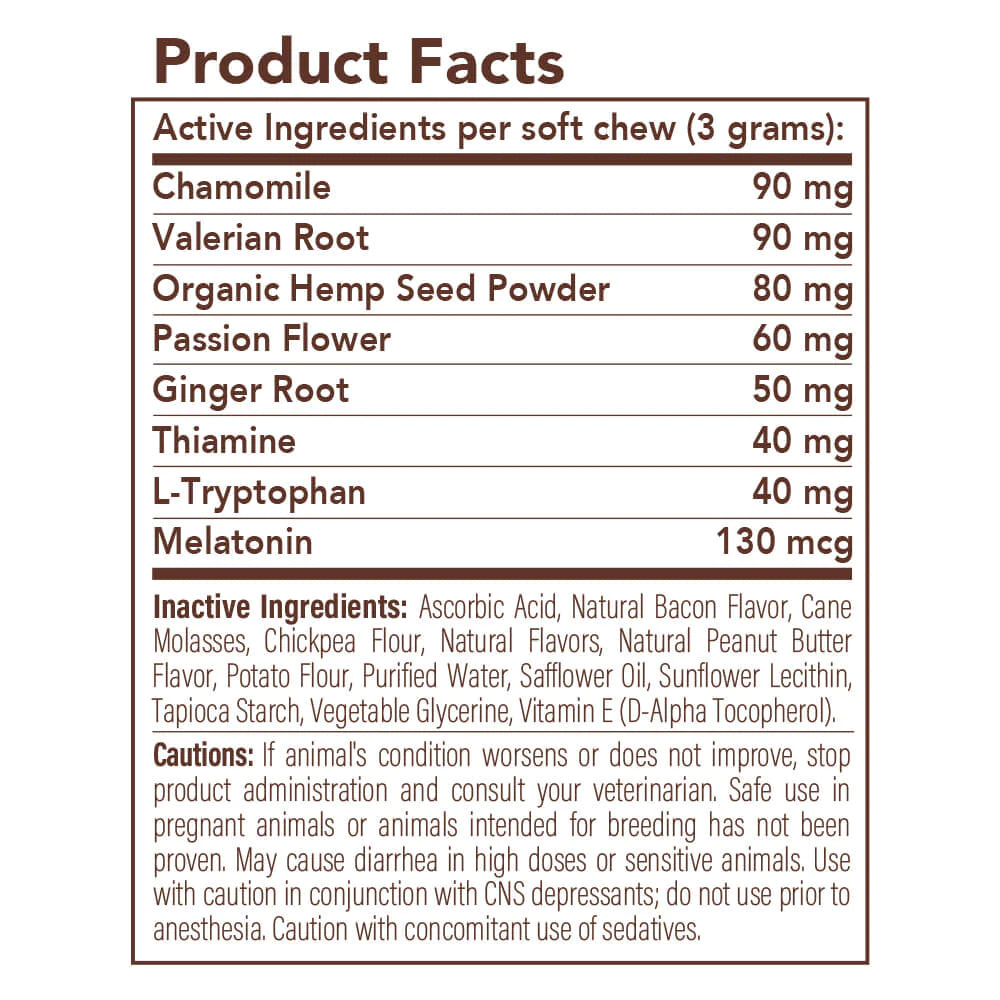 Product Facts

Active Ingredients per soft chew (3 grams):

| | |
|---|---|
| Chamomile | 90 mg |
| Valerian Root | 90 mg |
| Organic Hemp Seed Powder | 80 mg |
| Passion Flower | 60 mg |
| Ginger Root | 50 mg |
| Thiamine | 40 mg |
| L-Tryptophan | 40 mg |
| Melatonin | 130 mcg |

Inactive Ingredients: Ascorbic Acid, Natural Bacon Flavor, Cane Molasses, Chickpea Flour, Natural Flavors, Natural Peanut Butter Flavor, Potato Flour, Purified Water, Safflower Oil, Sunflower Lecithin, Tapioca Starch, Vegetable Glycerine, Vitamin E (D-Alpha Tocopherol).

Cautions: If animal's condition worsens or does not improve, stop product administration and consult your veterinarian. Safe use in pregnant animals or animals intended for breeding has not been proven. May cause diarrhea in high doses or sensitive animals. Use with caution in conjunction with CNS depressants; do not use prior to anesthesia. Caution with concomitant use of sedatives.